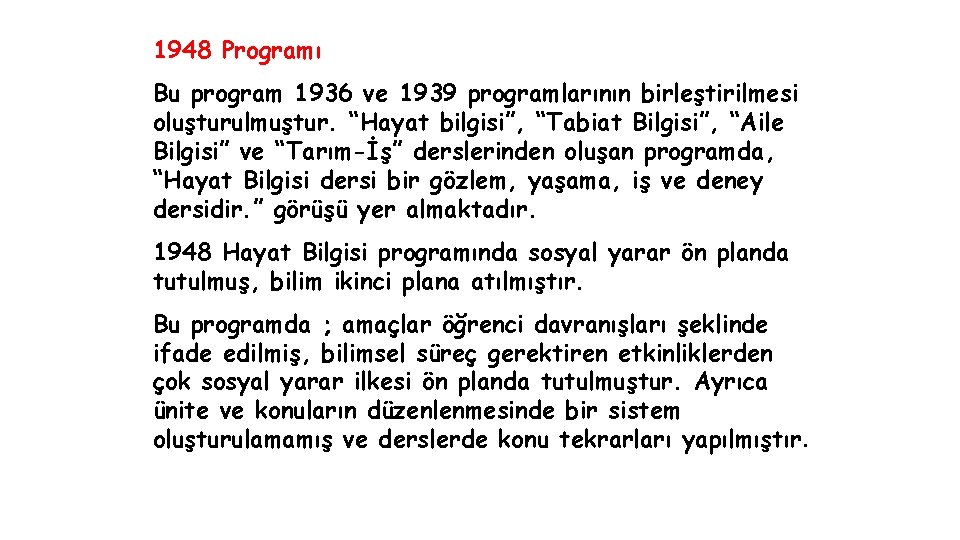 1948 Programı

Bu program 1936 ve 1939 programlarının birleştirilmesi oluşturulmuştur. “Hayat bilgisi”, “Tabiat Bilgisi”, “Aile Bilgisi” ve “Tarım-İş” derslerinden oluşan programda, “Hayat Bilgisi dersi bir gözlem, yaşama, iş ve deney dersidir.” görüşü yer almaktadır.

1948 Hayat Bilgisi programında sosyal yarar ön planda tutulmuş, bilim ikinci plana atılmıştır.

Bu programda ; amaçlar öğrenci davranışları şeklinde ifade edilmiş, bilimsel süreç gerektiren etkinliklerden çok sosyal yarar ilkesi ön planda tutulmuştur. Ayrıca ünite ve konuların düzenlenmesinde bir sistem oluşturulamamış ve derslerde konu tekrarları yapılmıştır.